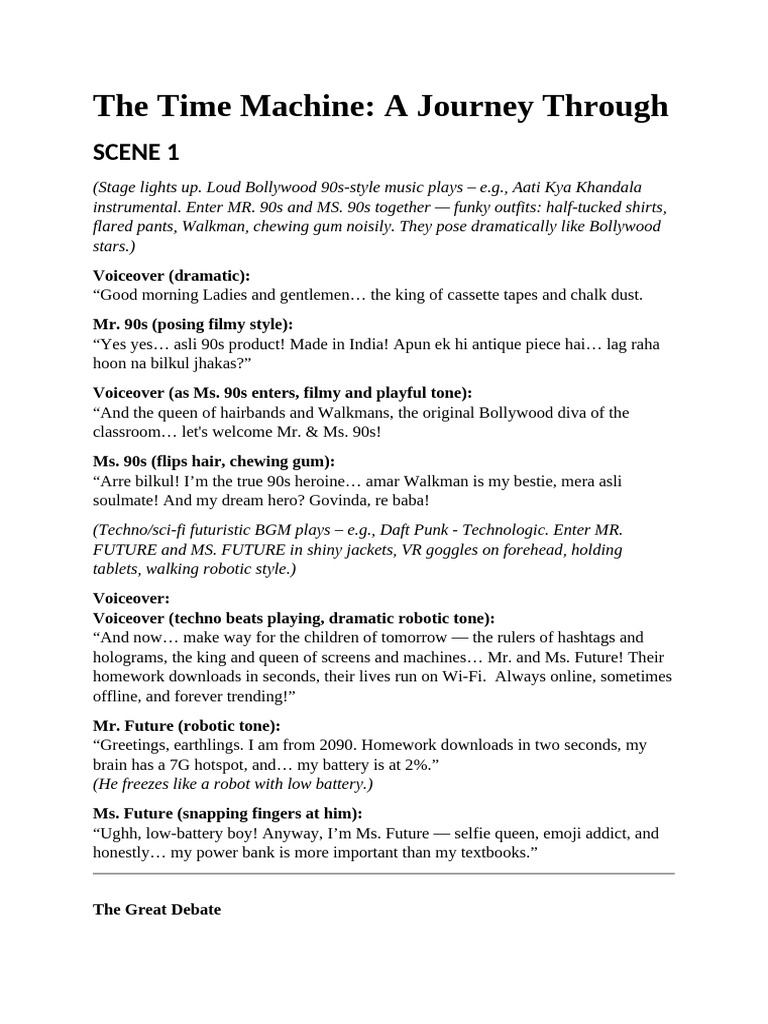 The Time Machine: A Journey Through

SCENE 1

(Stage lights up. Loud Bollywood 90s-style music plays – e.g., Aati Kya Khandala instrumental. Enter MR. 90s and MS. 90s together — funky outfits: half-tucked shirts, flared pants, Walkman, chewing gum noisily. They pose dramatically like Bollywood stars.)

Voiceover (dramatic):
“Good morning Ladies and gentlemen… the king of cassette tapes and chalk dust.

Mr. 90s (posing filmy style):
“Yes yes… asli 90s product! Made in India! Apun ek hi antique piece hai… lag raha hoon na bilkul jhakas?”

Voiceover (as Ms. 90s enters, filmy and playful tone):
“And the queen of hairbands and Walkmans, the original Bollywood diva of the classroom… let's welcome Mr. & Ms. 90s!

Ms. 90s (flips hair, chewing gum):
“Arre bilkul! I’m the true 90s heroine… amar Walkman is my bestie, mera asli soulmate! And my dream hero? Govinda, re baba!

(Techno/sci-fi futuristic BGM plays – e.g., Daft Punk - Technologic. Enter MR. FUTURE and MS. FUTURE in shiny jackets, VR goggles on forehead, holding tablets, walking robotic style.)

Voiceover:
Voiceover (techno beats playing, dramatic robotic tone):
“And now… make way for the children of tomorrow — the rulers of hashtags and holograms, the king and queen of screens and machines… Mr. and Ms. Future! Their homework downloads in seconds, their lives run on Wi-Fi. Always online, sometimes offline, and forever trending!”

Mr. Future (robotic tone):
“Greetings, earthlings. I am from 2090. Homework downloads in two seconds, my brain has a 7G hotspot, and… my battery is at 2%.”
(He freezes like a robot with low battery.)

Ms. Future (snapping fingers at him):
“Ughh, low-battery boy! Anyway, I’m Ms. Future — selfie queen, emoji addict, and honestly… my power bank is more important than my textbooks.”

The Great Debate